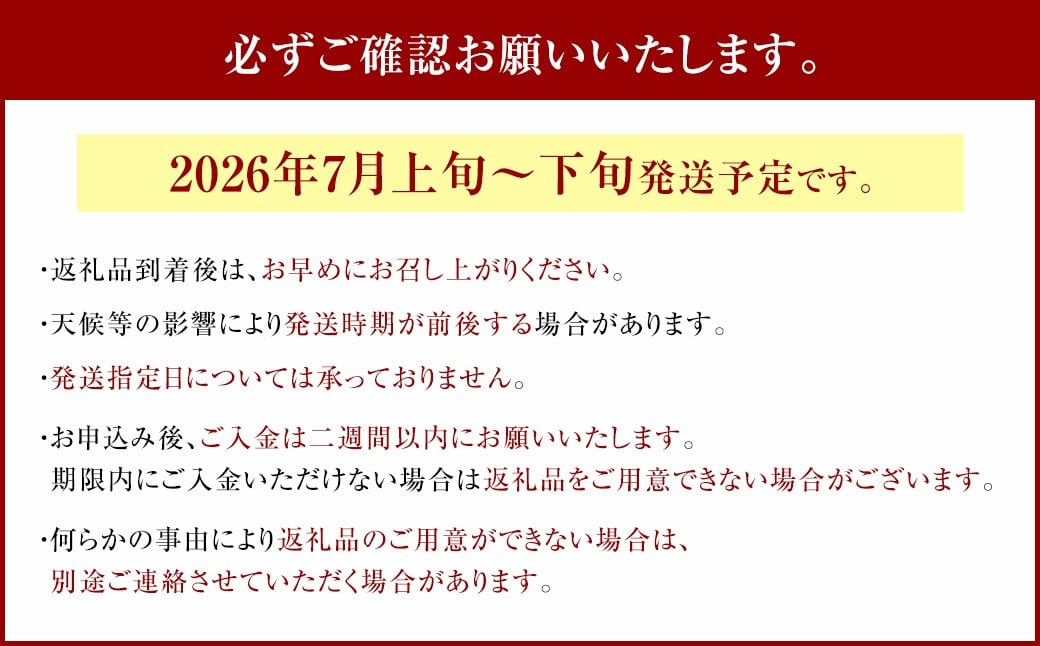 必ずご確認お願いいたします。

2026年7月上旬～下旬発送予定です。

・返礼品到着後は、お早めにお召し上がりください。

・天候等の影響により発送時期が前後する場合があります。

・発送指定日については承っておりません。

・お申込み後、ご入金は二週間以内にお願いいたします。
期限内にご入金いただけない場合は返礼品をご用意できない場合がございます。

・何らかの事由により返礼品のご用意ができない場合は、
別途ご連絡させていただく場合があります。